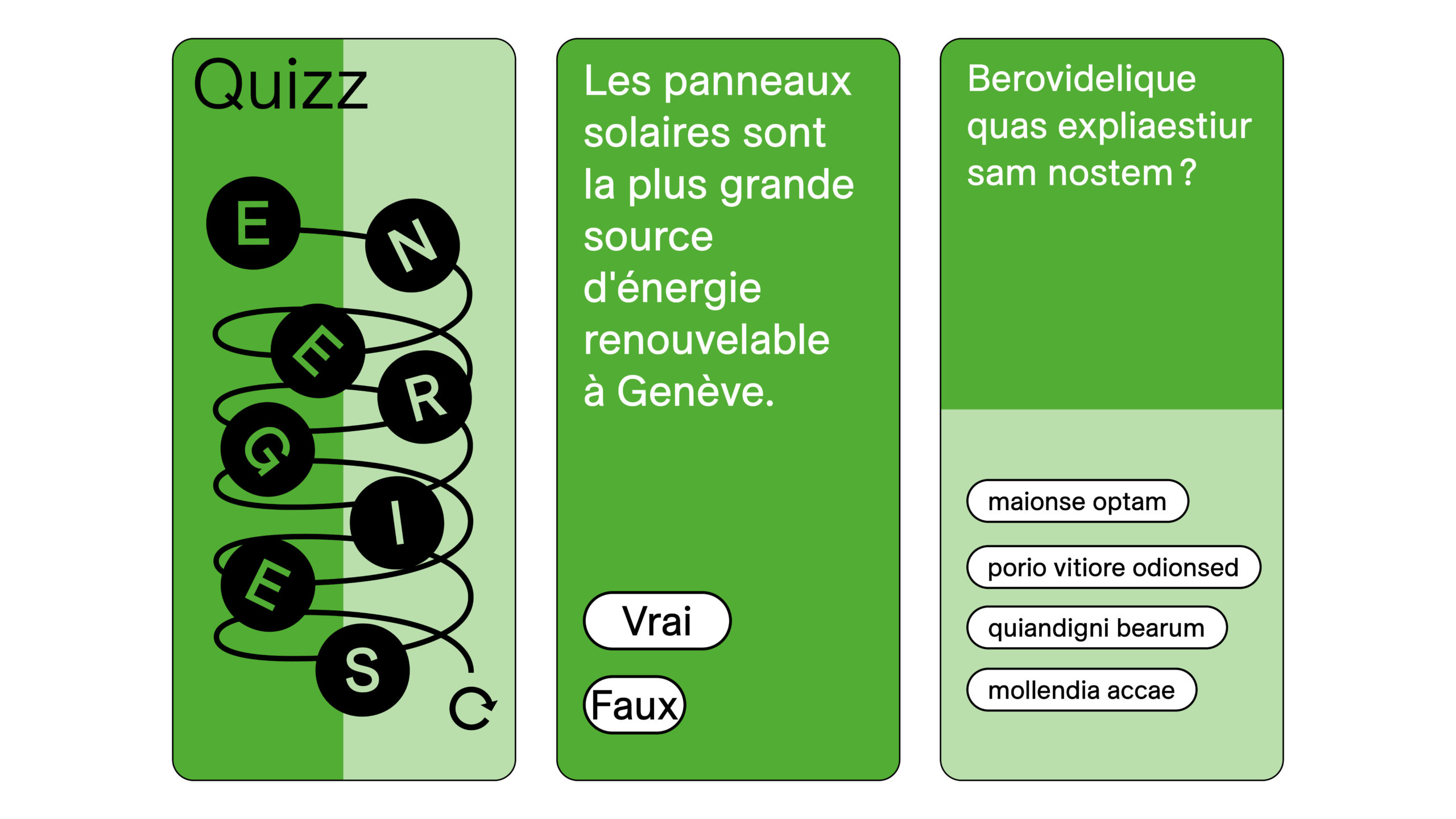 Quizz

E
N
E
R
G
I
E
S

Les panneaux solaires sont la plus grande source d'énergie renouvelable à Genève.

Vrai

Faux

Berovidelique quas expliaestiur sam nostem ?

maionse optam

porio vitiore odionsed

quiandigni bearum

mollendia accae